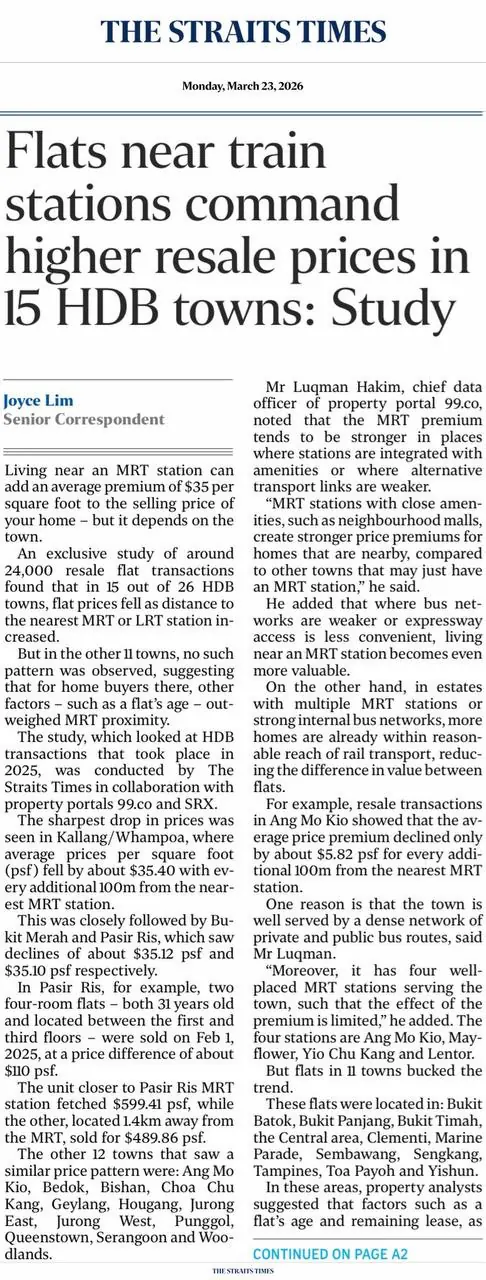 THE STRAITS TIMES

Monday, March 23, 2026

Flats near train stations command higher resale prices in 15 HDB towns: Study

Joyce Lim
Senior Correspondent

Living near an MRT station can add an average premium of $35 per square foot to the selling price of your home – but it depends on the town.

An exclusive study of around 24,000 resale flat transactions found that in 15 out of 26 HDB towns, flat prices fell as distance to the nearest MRT or LRT station increased.

But in the other 11 towns, no such pattern was observed, suggesting that for home buyers there, other factors – such as a flat's age – outweighed MRT proximity.

The study, which looked at HDB transactions that took place in 2025, was conducted by The Straits Times in collaboration with property portals 99.co and SRX.

The sharpest drop in prices was seen in Kallang/Whampoa, where average prices per square foot (psf) fell by about $35.40 with every additional 100m from the nearest MRT station.

This was closely followed by Bukit Merah and Pasir Ris, which saw declines of about $35.12 psf and $35.10 psf respectively.

In Pasir Ris, for example, two four-room flats – both 31 years old and located between the first and third floors – were sold on Feb 1, 2025, at a price difference of about $110 psf.

The unit closer to Pasir Ris MRT station fetched $599.41 psf, while the other, located 1.4km away from the MRT, sold for $489.86 psf.

The other 12 towns that saw a similar price pattern were: Ang Mo Kio, Bedok, Bishan, Choa Chu Kang, Geylang, Hougang, Jurong East, Jurong West, Punggol, Queenstown, Serangoon and Woodlands.

Mr Luqman Hakim, chief data officer of property portal 99.co, noted that the MRT premium tends to be stronger in places where stations are integrated with amenities or where alternative transport links are weaker.

"MRT stations with close amenities, such as neighbourhood malls, create stronger price premiums for homes that are nearby, compared to other towns that may just have an MRT station," he said.

He added that where bus networks are weaker or expressway access is less convenient, living near an MRT station becomes even more valuable.

On the other hand, in estates with multiple MRT stations or strong internal bus networks, more homes are already within reasonable reach of rail transport, reducing the difference in value between flats.

For example, resale transactions in Ang Mo Kio showed that the average price premium declined only by about $5.82 psf for every additional 100m from the nearest MRT station.

One reason is that the town is well served by a dense network of private and public bus routes, said Mr Luqman.

"Moreover, it has four well-placed MRT stations serving the town, such that the effect of the premium is limited," he added. The four stations are Ang Mo Kio, Mayflower, Yio Chu Kang and Lentor.

But flats in 11 towns bucked the trend.

These flats were located in: Bukit Batok, Bukit Panjang, Bukit Timah, the Central area, Clementi, Marine Parade, Sembawang, Sengkang, Tampines, Toa Payoh and Yishun.

In these areas, property analysts suggested that factors such as a flat's age and remaining lease, as

CONTINUED ON PAGE A2

THE STRAITS TIMES